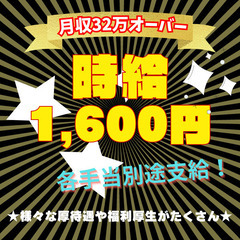 月収32万オーバー

時給
1,600円

各手当別途支給！

★様々な厚待遇や福利厚生がたくさん★